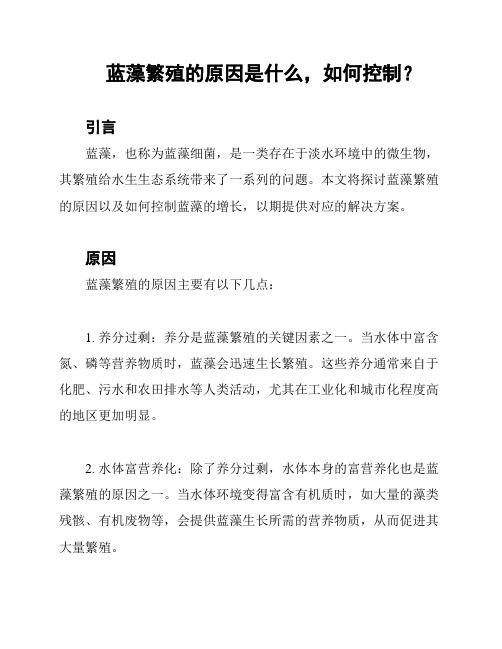 蓝藻繁殖的原因是什么，如何控制？

引言

蓝藻，也称为蓝藻细菌，是一类存在于淡水环境中的微生物，其繁殖给水生生态系统带来了一系列的问题。本文将探讨蓝藻繁殖的原因以及如何控制蓝藻的增长，以期提供对应的解决方案。

原因

蓝藻繁殖的原因主要有以下几点：

1. 养分过剩：养分是蓝藻繁殖的关键因素之一。当水体中富含氮、磷等营养物质时，蓝藻会迅速生长繁殖。这些养分通常来自于化肥、污水和农田排水等人类活动，尤其在工业化和城市化程度高的地区更加明显。

2. 水体富营养化：除了养分过剩，水体本身的富营养化也是蓝藻繁殖的原因之一。当水体环境变得富含有机质时，如大量的藻类残骸、有机废物等，会提供蓝藻生长所需的营养物质，从而促进其大量繁殖。